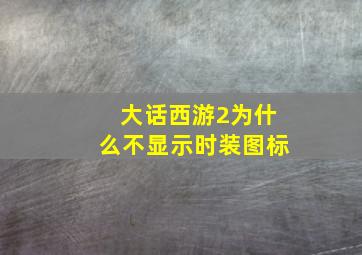 大话西游2为什么不显示时装图标